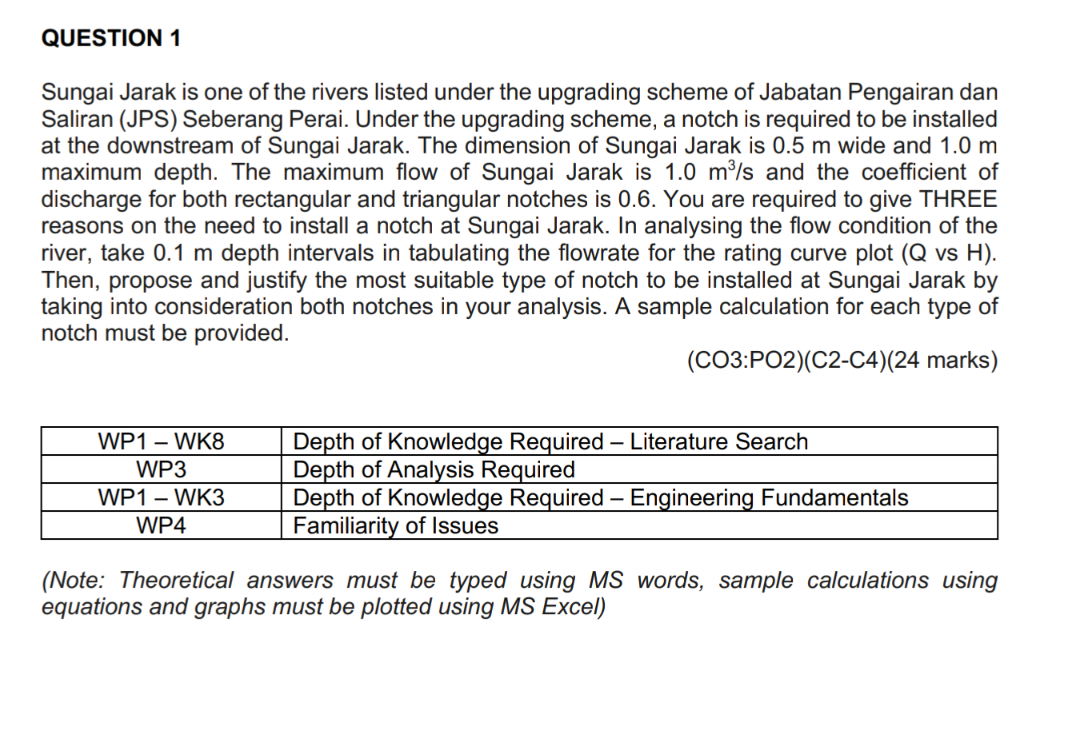 QUESTION 1

Sungai Jarak is one of the rivers listed under the upgrading scheme of Jabatan Pengairan dan Saliran (JPS) Seberang Perai. Under the upgrading scheme, a notch is required to be installed at the downstream of Sungai Jarak. The dimension of Sungai Jarak is 0.5 m wide and 1.0 m maximum depth. The maximum flow of Sungai Jarak is 1.0 $m^3/s$ and the coefficient of discharge for both rectangular and triangular notches is 0.6. You are required to give THREE reasons on the need to install a notch at Sungai Jarak. In analysing the flow condition of the river, take 0.1 m depth intervals in tabulating the flowrate for the rating curve plot (Q vs H). Then, propose and justify the most suitable type of notch to be installed at Sungai Jarak by taking into consideration both notches in your analysis. A sample calculation for each type of notch must be provided.

(CO3:PO2)(C2-C4)(24 marks)

| WP1 – WK8 | Depth of Knowledge Required – Literature Search |
|---|---|
| WP3 | Depth of Analysis Required |
| WP1 – WK3 | Depth of Knowledge Required – Engineering Fundamentals |
| WP4 | Familiarity of Issues |

(Note: Theoretical answers must be typed using MS words, sample calculations using equations and graphs must be plotted using MS Excel)